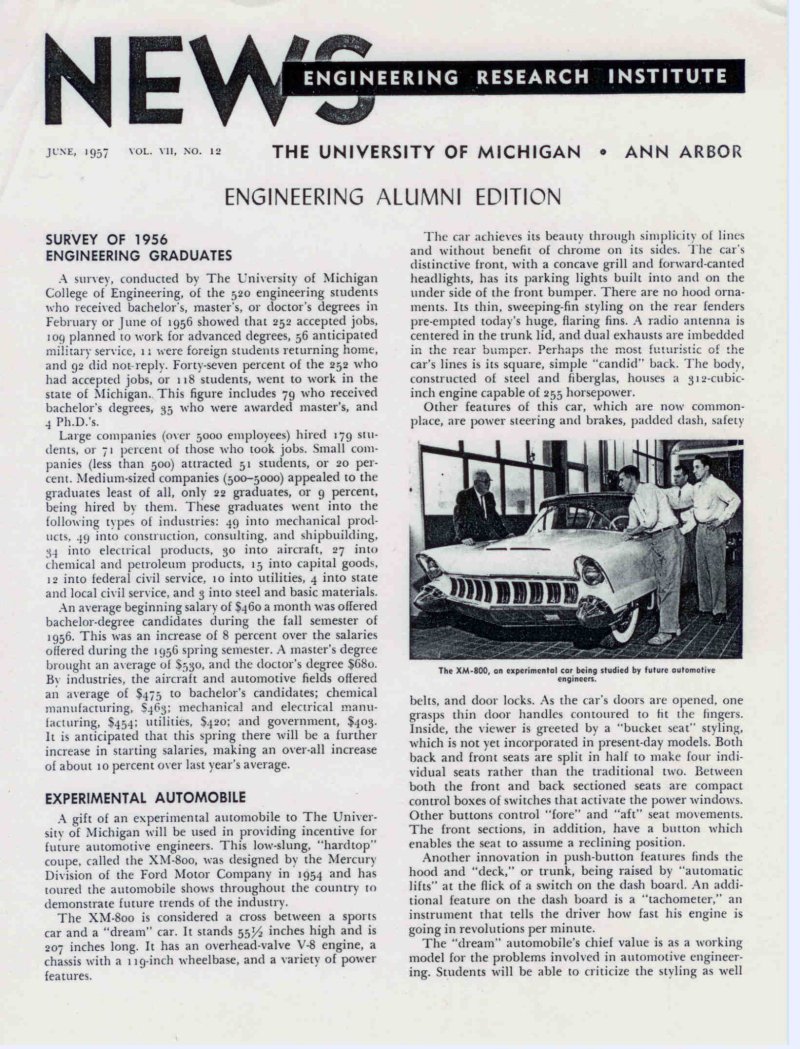 NEWS

ENGINEERING RESEARCH INSTITUTE

JUNE, 1957 VOL. VII, NO. 12

THE UNIVERSITY OF MICHIGAN • ANN ARBOR

ENGINEERING ALUMNI EDITION

SURVEY OF 1956 ENGINEERING GRADUATES

A survey, conducted by The University of Michigan College of Engineering, of the 520 engineering students who received bachelor's, master's, or doctor's degrees in February or June of 1956 showed that 252 accepted jobs, 109 planned to work for advanced degrees, 56 anticipated military service, 11 were foreign students returning home, and 92 did not reply. Forty-seven percent of the 252 who had accepted jobs, or 118 students, went to work in the state of Michigan. This figure includes 79 who received bachelor's degrees, 35 who were awarded master's, and 4 Ph.D.'s.

Large companies (over 5000 employees) hired 179 students, or 71 percent of those who took jobs. Small companies (less than 500) attracted 51 students, or 20 percent. Medium-sized companies (500–5000) appealed to the graduates least of all, only 22 graduates, or 9 percent, being hired by them. These graduates went into the following types of industries: 49 into mechanical products, 49 into construction, consulting, and shipbuilding, 34 into electrical products, 30 into aircraft, 27 into chemical and petroleum products, 15 into capital goods, 12 into federal civil service, 10 into utilities, 4 into state and local civil service, and 3 into steel and basic materials.

An average beginning salary of $460 a month was offered bachelor-degree candidates during the fall semester of 1956. This was an increase of 8 percent over the salaries offered during the 1956 spring semester. A master's degree brought an average of $530, and the doctor's degree $680. By industries, the aircraft and automotive fields offered an average of $475 to bachelor's candidates; chemical manufacturing, $463; mechanical and electrical manufacturing, $454; utilities, $420; and government, $403. It is anticipated that this spring there will be a further increase in starting salaries, making an over-all increase of about 10 percent over last year's average.

EXPERIMENTAL AUTOMOBILE

A gift of an experimental automobile to The University of Michigan will be used in providing incentive for future automotive engineers. This low-slung, "hardtop" coupe, called the XM-800, was designed by the Mercury Division of the Ford Motor Company in 1954 and has toured the automobile shows throughout the country to demonstrate future trends of the industry.

The XM-800 is considered a cross between a sports car and a "dream" car. It stands 55½ inches high and is 207 inches long. It has an overhead-valve V-8 engine, a chassis with a 119-inch wheelbase, and a variety of power features.

The car achieves its beauty through simplicity of lines and without benefit of chrome on its sides. The car's distinctive front, with a concave grill and forward-canted headlights, has its parking lights built into and on the under side of the front bumper. There are no hood ornaments. Its thin, sweeping-fin styling on the rear fenders pre-empted today's huge, flaring fins. A radio antenna is centered in the trunk lid, and dual exhausts are imbedded in the rear bumper. Perhaps the most futuristic of the car's lines is its square, simple "candid" back. The body, constructed of steel and fiberglas, houses a 312-cubic-inch engine capable of 255 horsepower.

Other features of this car, which are now commonplace, are power steering and brakes, padded dash, safety

The XM-800, an experimental car being studied by future automotive engineers.

belts, and door locks. As the car's doors are opened, one grasps thin door handles contoured to fit the fingers. Inside, the viewer is greeted by a "bucket seat" styling, which is not yet incorporated in present-day models. Both back and front seats are split in half to make four individual seats rather than the traditional two. Between both the front and back sectioned seats are compact control boxes of switches that activate the power windows. Other buttons control "fore" and "aft" seat movements. The front sections, in addition, have a button which enables the seat to assume a reclining position.

Another innovation in push-button features finds the hood and "deck," or trunk, being raised by "automatic lifts" at the flick of a switch on the dash board. An additional feature on the dash board is a "tachometer," an instrument that tells the driver how fast his engine is going in revolutions per minute.

The "dream" automobile's chief value is as a working model for the problems involved in automotive engineering. Students will be able to criticize the styling as well